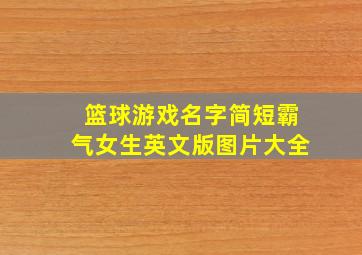 篮球游戏名字简短霸气女生英文版图片大全